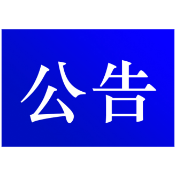 公告